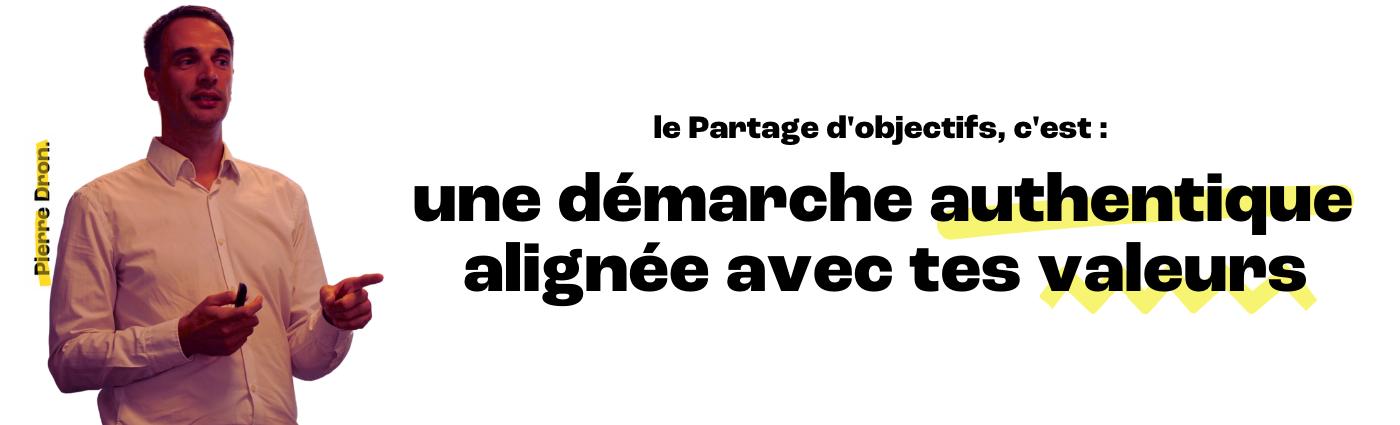 Pierre Dron.

le Partage d'objectifs, c'est :

une démarche authentique alignée avec tes valeurs